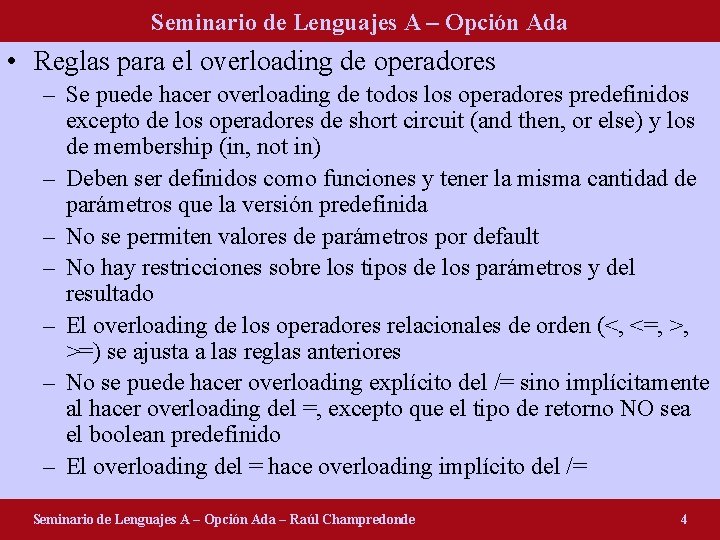 Seminario de Lenguajes A – Opción Ada

• Reglas para el overloading de operadores
– Se puede hacer overloading de todos los operadores predefinidos excepto de los operadores de short circuit (and then, or else) y los de membership (in, not in)
– Deben ser definidos como funciones y tener la misma cantidad de parámetros que la versión predefinida
– No se permiten valores de parámetros por default
– No hay restricciones sobre los tipos de los parámetros y del resultado
– El overloading de los operadores relacionales de orden (<, <=, >, >=) se ajusta a las reglas anteriores
– No se puede hacer overloading explícito del /= sino implícitamente al hacer overloading del =, excepto que el tipo de retorno NO sea el boolean predefinido
– El overloading del = hace overloading implícito del /=

Seminario de Lenguajes A – Opción Ada – Raúl Champredonde 4